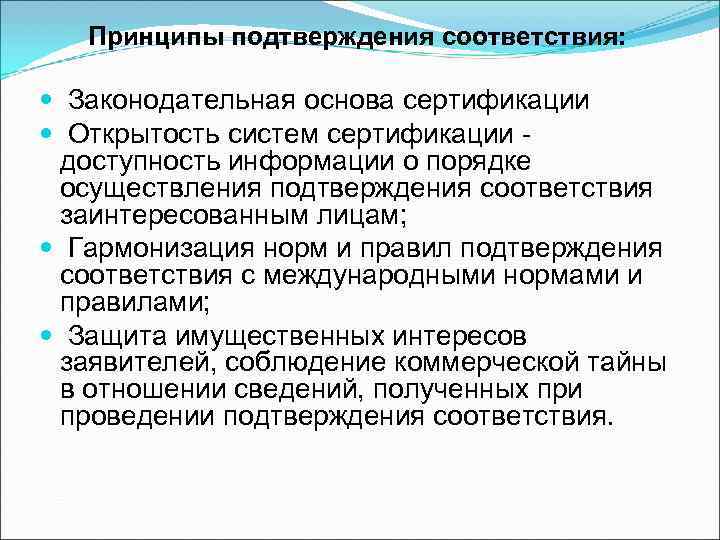 Принципы подтверждения соответствия:

• Законодательная основа сертификации
• Открытость систем сертификации - доступность информации о порядке осуществления подтверждения соответствия заинтересованным лицам;
• Гармонизация норм и правил подтверждения соответствия с международными нормами и правилами;
• Защита имущественных интересов заявителей, соблюдение коммерческой тайны в отношении сведений, полученных при проведении подтверждения соответствия.